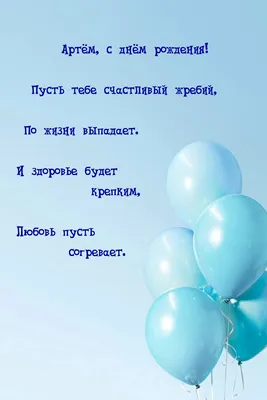 Артём, с днём рождения!

Пусть тебе счастливый жребий,

По жизни выпадает.

И здоровье будет крепким,

Любовь пусть согревает.